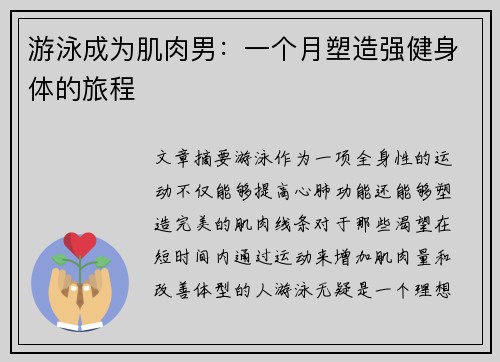 游泳成为肌肉男：一个月塑造强健身体的旅程

文章摘要游泳作为一项全身性的运动不仅能够提高心肺功能还能够塑造完美的肌肉线条对于那些渴望在短时间内通过运动来增加肌肉量和改善体型的人游泳无疑是一个理想